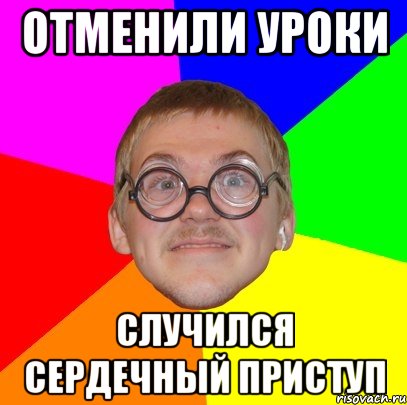 ОТМЕНИЛИ УРОКИ

СЛУЧИЛСЯ СЕРДЕЧНЫЙ ПРИСТУП

risovach.ru